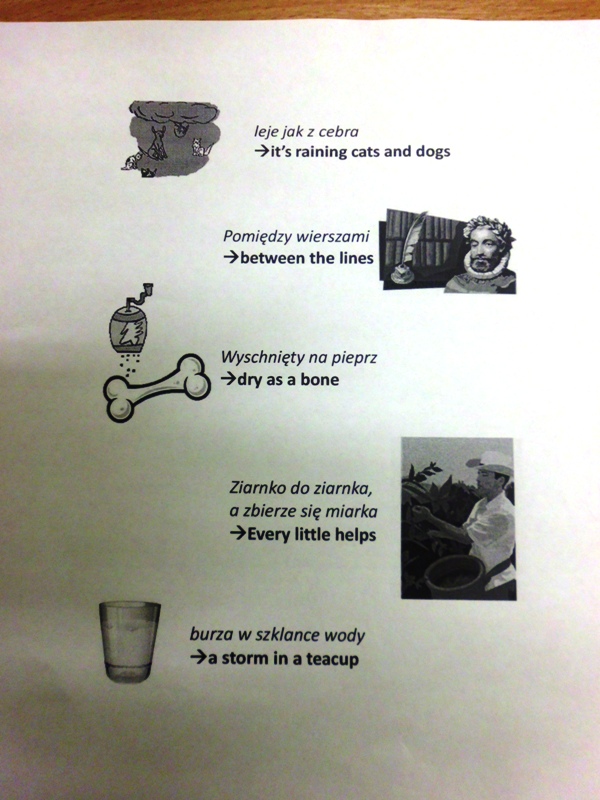 leje jak z cebra
→it's raining cats and dogs

Pomiędzy wierszami
→between the lines

Wyschnięty na pieprz
→dry as a bone

Ziarnko do ziarnka,
a zbierze się miarka
→Every little helps

burza w szklance wody
→a storm in a teacup